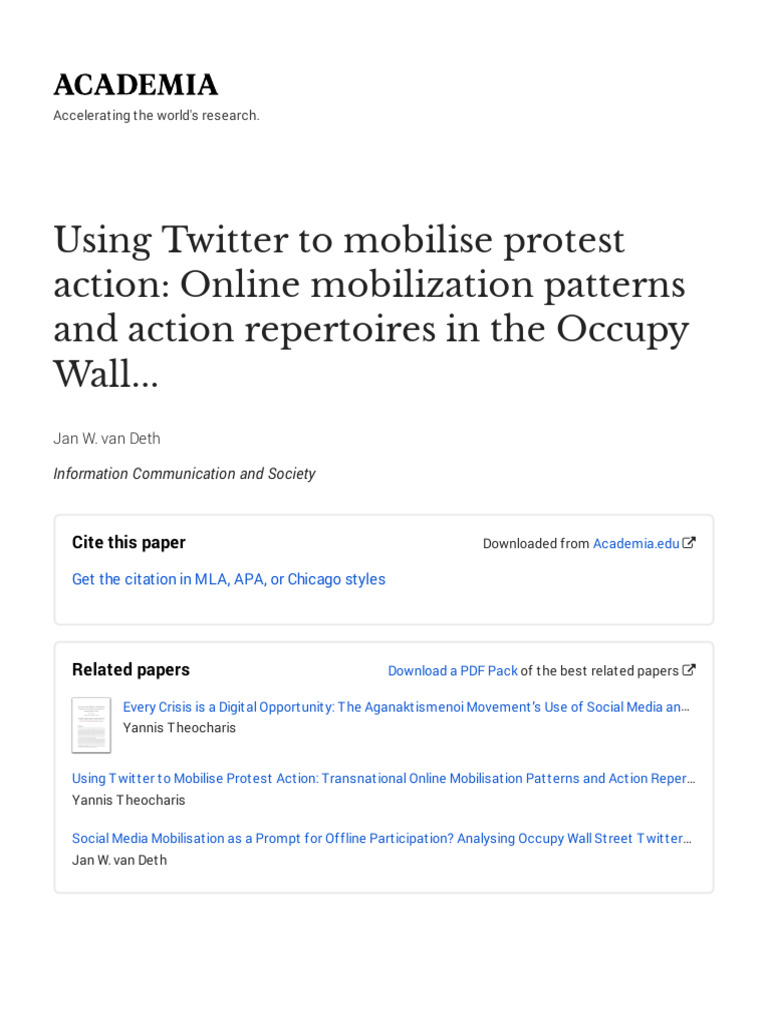 ACADEMIA
Accelerating the world's research.

Using Twitter to mobilise protest action: Online mobilization patterns and action repertoires in the Occupy Wall...

Jan W. van Deth

Information Communication and Society

Cite this paper

Downloaded from Academia.edu

Get the citation in MLA, APA, or Chicago styles

Related papers

Download a PDF Pack of the best related papers

Every Crisis is a Digital Opportunity: The Aganaktismenoi Movement's Use of Social Media an...
Yannis Theocharis

Using Twitter to Mobilise Protest Action: Transnational Online Mobilisation Patterns and Action Reper...
Yannis Theocharis

Social Media Mobilisation as a Prompt for Offline Participation? Analysing Occupy Wall Street Twitter...
Jan W. van Deth